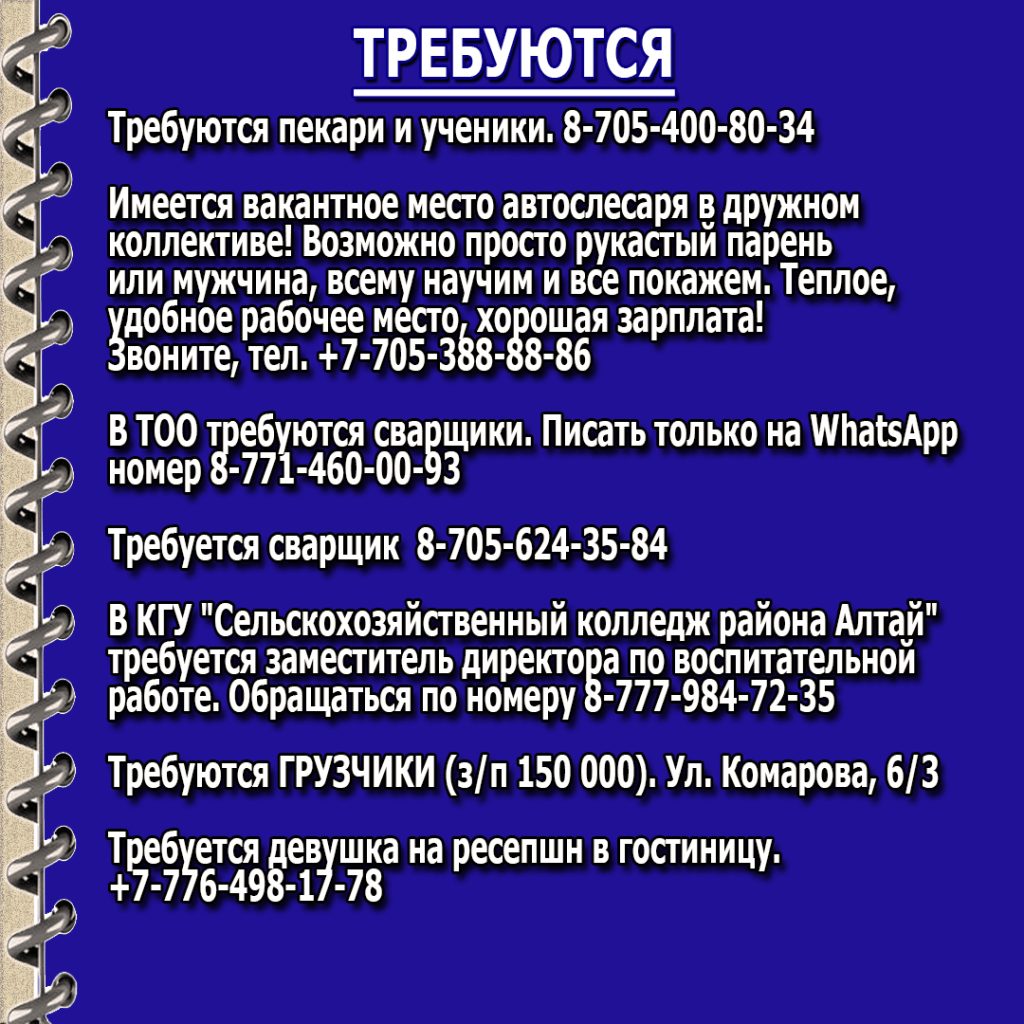 ТРЕБУЮТСЯ

Требуются пекари и ученики. 8-705-400-80-34

Имеется вакантное место автослесаря в дружном коллективе! Возможно просто рукастый парень или мужчина, всему научим и все покажем. Теплое, удобное рабочее место, хорошая зарплата! Звоните, тел. +7-705-388-88-86

В ТОО требуются сварщики. Писать только на WhatsApp номер 8-771-460-00-93

Требуется сварщик 8-705-624-35-84

В КГУ "Сельскохозяйственный колледж района Алтай" требуется заместитель директора по воспитательной работе. Обращаться по номеру 8-777-984-72-35

Требуются ГРУЗЧИКИ (з/п 150 000). Ул. Комарова, 6/3

Требуется девушка на ресепшн в гостиницу. +7-776-498-17-78